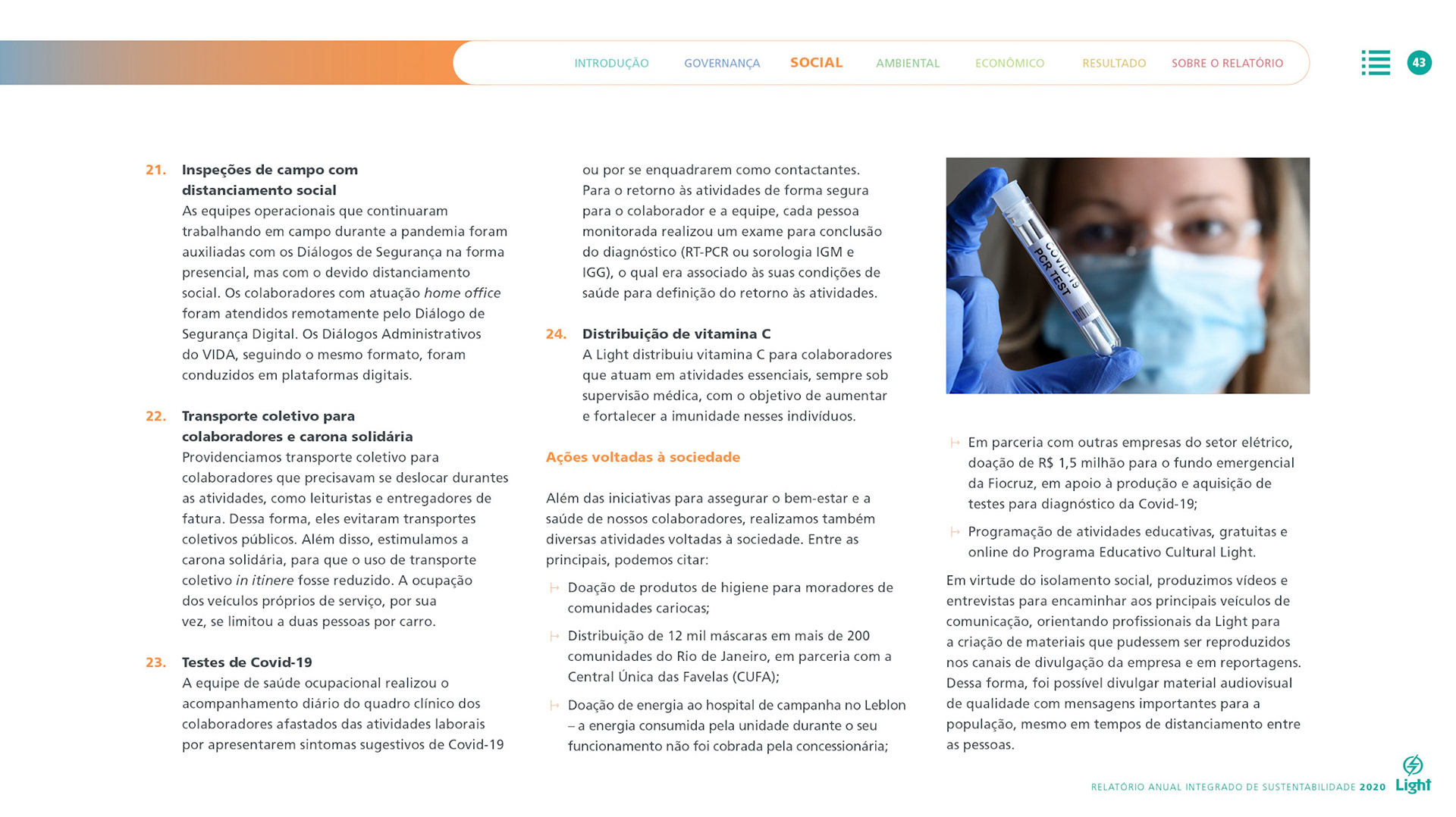 INTRODUÇÃO GOVERNANÇA SOCIAL AMBIENTAL ECONÔMICO RESULTADO SOBRE O RELATÓRIO

43

21. Inspeções de campo com distanciamento social
As equipes operacionais que continuaram trabalhando em campo durante a pandemia foram auxiliadas com os Diálogos de Segurança na forma presencial, mas com o devido distanciamento social. Os colaboradores com atuação home office foram atendidos remotamente pelo Diálogo de Segurança Digital. Os Diálogos Administrativos do VIDA, seguindo o mesmo formato, foram conduzidos em plataformas digitais.

22. Transporte coletivo para colaboradores e carona solidária
Providenciamos transporte coletivo para colaboradores que precisavam se deslocar durantes as atividades, como leituristas e entregadores de fatura. Dessa forma, eles evitaram transportes coletivos públicos. Além disso, estimulamos a carona solidária, para que o uso de transporte coletivo in itinere fosse reduzido. A ocupação dos veículos próprios de serviço, por sua vez, se limitou a duas pessoas por carro.

23. Testes de Covid-19
A equipe de saúde ocupacional realizou o acompanhamento diário do quadro clínico dos colaboradores afastados das atividades laborais por apresentarem sintomas sugestivos de Covid-19 ou por se enquadrarem como contactantes. Para o retorno às atividades de forma segura para o colaborador e a equipe, cada pessoa monitorada realizou um exame para conclusão do diagnóstico (RT-PCR ou sorologia IGM e IGG), o qual era associado às suas condições de saúde para definição do retorno às atividades.

24. Distribuição de vitamina C
A Light distribuiu vitamina C para colaboradores que atuam em atividades essenciais, sempre sob supervisão médica, com o objetivo de aumentar e fortalecer a imunidade nesses indivíduos.

Ações voltadas à sociedade

Além das iniciativas para assegurar o bem-estar e a saúde de nossos colaboradores, realizamos também diversas atividades voltadas à sociedade. Entre as principais, podemos citar:

Doação de produtos de higiene para moradores de comunidades cariocas;

Distribuição de 12 mil máscaras em mais de 200 comunidades do Rio de Janeiro, em parceria com a Central Única das Favelas (CUFA);

Doação de energia ao hospital de campanha no Leblon – a energia consumida pela unidade durante o seu funcionamento não foi cobrada pela concessionária;

COVID-19 PCR TEST

Em parceria com outras empresas do setor elétrico, doação de R$ 1,5 milhão para o fundo emergencial da Fiocruz, em apoio à produção e aquisição de testes para diagnóstico da Covid-19;

Programação de atividades educativas, gratuitas e online do Programa Educativo Cultural Light.

Em virtude do isolamento social, produzimos vídeos e entrevistas para encaminhar aos principais veículos de comunicação, orientando profissionais da Light para a criação de materiais que pudessem ser reproduzidos nos canais de divulgação da empresa e em reportagens. Dessa forma, foi possível divulgar material audiovisual de qualidade com mensagens importantes para a população, mesmo em tempos de distanciamento entre as pessoas.

RELATÓRIO ANUAL INTEGRADO DE SUSTENTABILIDADE 2020 Light